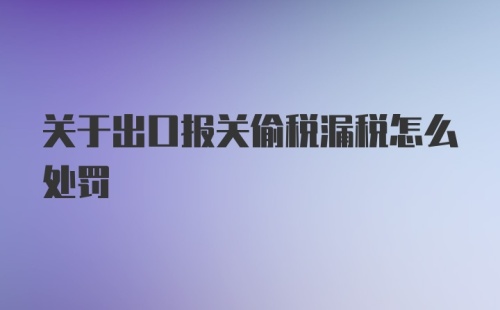 关于出口报关偷税漏税怎么处罚